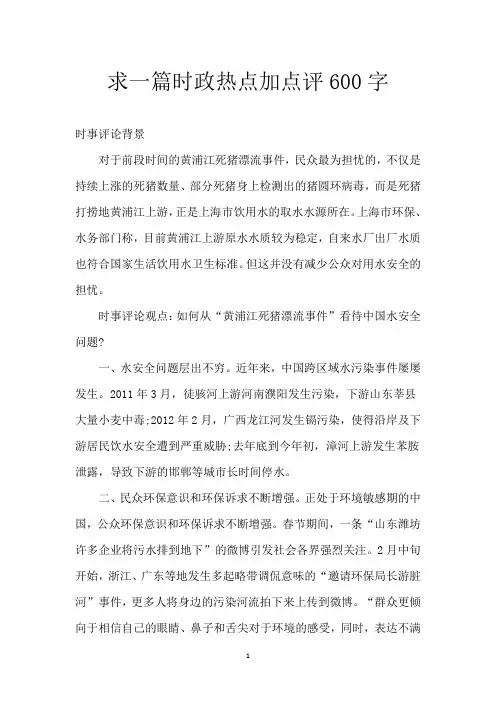 求一篇时政热点加点评600字

时事评论背景

对于前段时间的黄浦江死猪漂流事件，民众最为担忧的，不仅是持续上涨的死猪数量、部分死猪身上检测出的猪圆环病毒，而是死猪打捞地黄浦江上游，正是上海市饮用水的取水水源所在。上海市环保、水务部门称，目前黄浦江上游原水水质较为稳定，自来水厂出厂水质也符合国家生活饮用水卫生标准。但这并没有减少公众对用水安全的担忧。

时事评论观点：如何从“黄浦江死猪漂流事件”看待中国水安全问题？

一、水安全问题层出不穷。近年来，中国跨区域水污染事件屡屡发生。2011年3月，徒骇河上游河南濮阳发生污染，下游山东莘县大量小麦中毒;2012年2月，广西龙江河发生镉污染，使得沿岸及下游居民饮水安全遭到严重威胁;去年底到今年初，漳河上游发生苯胺泄露，导致下游的邯郸等城市长时间停水。

二、民众环保意识和环保诉求不断增强。正处于环境敏感期的中国，公众环保意识和环保诉求不断增强。春节期间，一条“山东潍坊许多企业将污水排到地下”的微博引发社会各界强烈关注。2月中旬开始，浙江、广东等地发生多起略带调侃意味的“邀请环保局长游脏河”事件，更多人将身边的污染河流拍下来上传到微博。“群众更倾向于相信自己的眼睛、鼻子和舌尖对于环境的感受，同时，表达不满

1